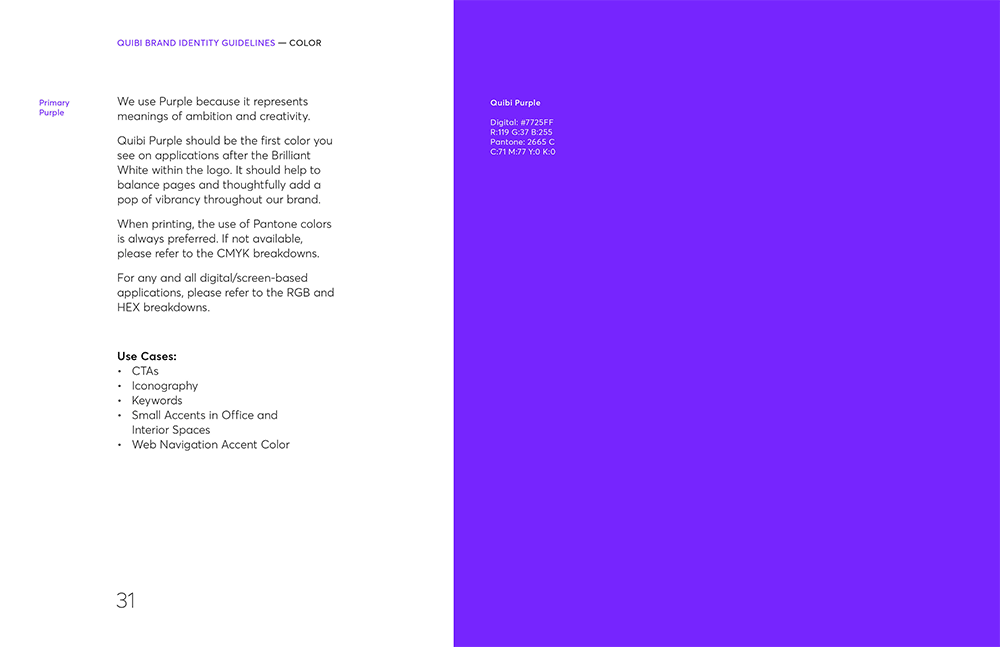 QUIBI BRAND IDENTITY GUIDELINES — COLOR

Primary Purple

We use Purple because it represents meanings of ambition and creativity.

Quibi Purple should be the first color you see on applications after the Brilliant White within the logo. It should help to balance pages and thoughtfully add a pop of vibrancy throughout our brand.

When printing, the use of Pantone colors is always preferred. If not available, please refer to the CMYK breakdowns.

For any and all digital/screen-based applications, please refer to the RGB and HEX breakdowns.

Use Cases:
• CTAs
• Iconography
• Keywords
• Small Accents in Office and Interior Spaces
• Web Navigation Accent Color

31

Quibi Purple

Digital: #7725FF
R:119 G:37 B:255
Pantone: 2665 C
C:71 M:77 Y:0 K:0